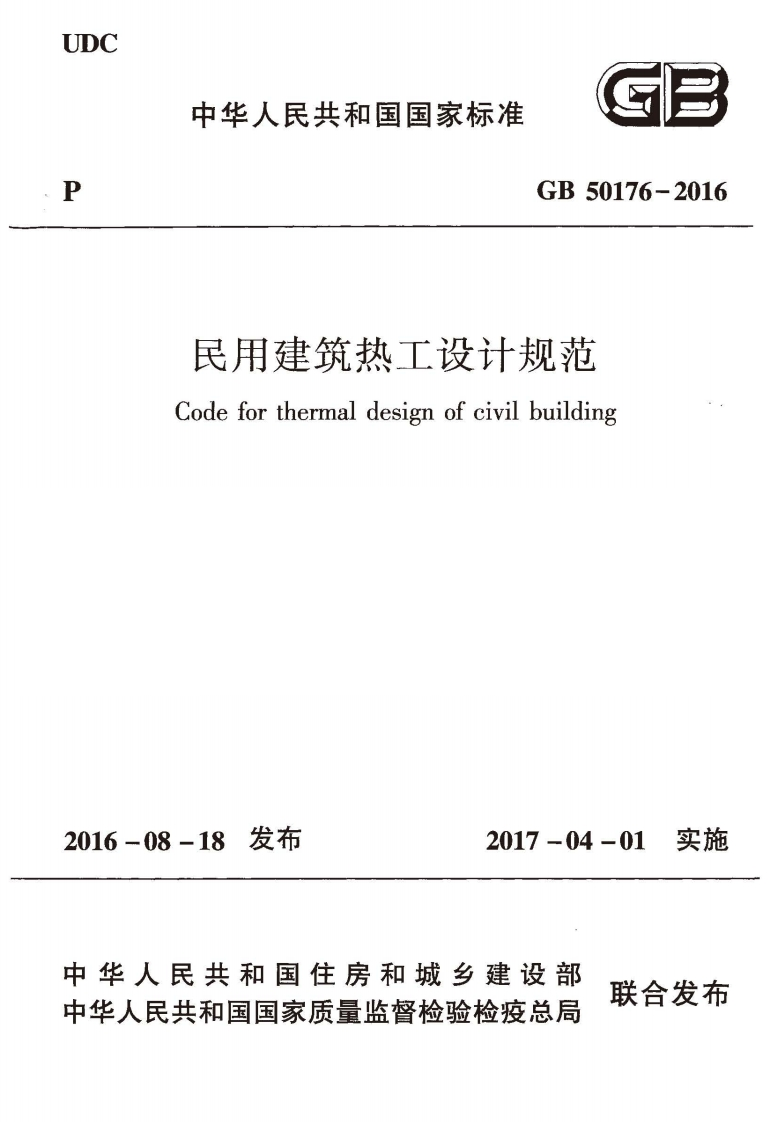 UDC

中华人民共和国国家标准

GB

P

GB 50176-2016

民用建筑热工设计规范

Code for thermal design of civil building

2016-08-18 发布

2017-04-01 实施

中华人民共和国住房和城乡建设部
中华人民共和国国家质量监督检验检疫总局

联合发布